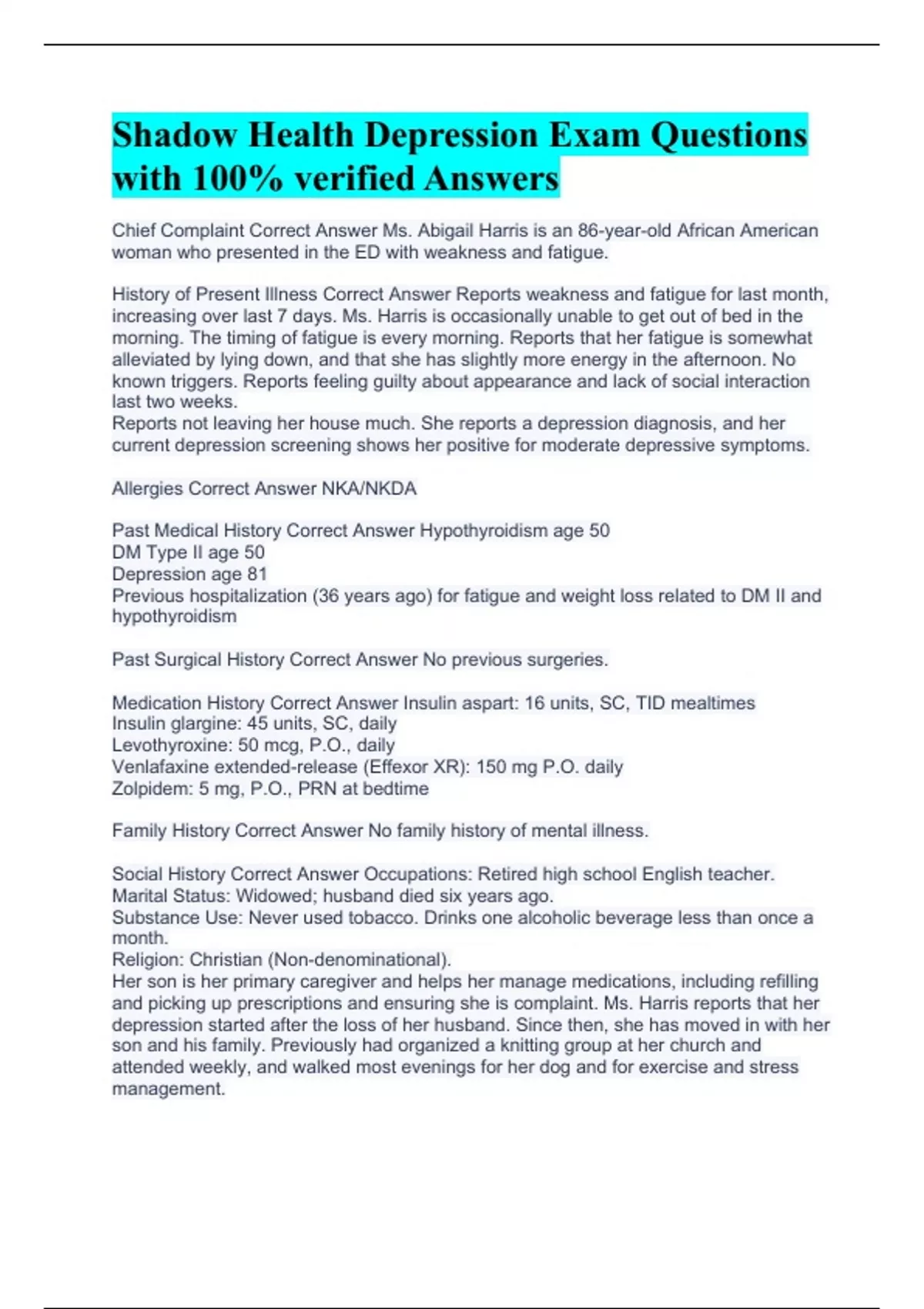 Shadow Health Depression Exam Questions with 100% verified Answers

Chief Complaint Correct Answer Ms. Abigail Harris is an 86-year-old African American woman who presented in the ED with weakness and fatigue.

History of Present Illness Correct Answer Reports weakness and fatigue for last month, increasing over last 7 days. Ms. Harris is occasionally unable to get out of bed in the morning. The timing of fatigue is every morning. Reports that her fatigue is somewhat alleviated by lying down, and that she has slightly more energy in the afternoon. No known triggers. Reports feeling guilty about appearance and lack of social interaction last two weeks.
Reports not leaving her house much. She reports a depression diagnosis, and her current depression screening shows her positive for moderate depressive symptoms.

Allergies Correct Answer NKA/NKDA

Past Medical History Correct Answer Hypothyroidism age 50
DM Type II age 50
Depression age 81
Previous hospitalization (36 years ago) for fatigue and weight loss related to DM II and hypothyroidism

Past Surgical History Correct Answer No previous surgeries.

Medication History Correct Answer Insulin aspart: 16 units, SC, TID mealtimes
Insulin glargine: 45 units, SC, daily
Levothyroxine: 50 mcg, P.O., daily
Venlafaxine extended-release (Effexor XR): 150 mg P.O. daily
Zolpidem: 5 mg, P.O., PRN at bedtime

Family History Correct Answer No family history of mental illness.

Social History Correct Answer Occupations: Retired high school English teacher.
Marital Status: Widowed; husband died six years ago.
Substance Use: Never used tobacco. Drinks one alcoholic beverage less than once a month.
Religion: Christian (Non-denominational).
Her son is her primary caregiver and helps her manage medications, including refilling and picking up prescriptions and ensuring she is complaint. Ms. Harris reports that her depression started after the loss of her husband. Since then, she has moved in with her son and his family. Previously had organized a knitting group at her church and attended weekly, and walked most evenings for her dog and for exercise and stress management.